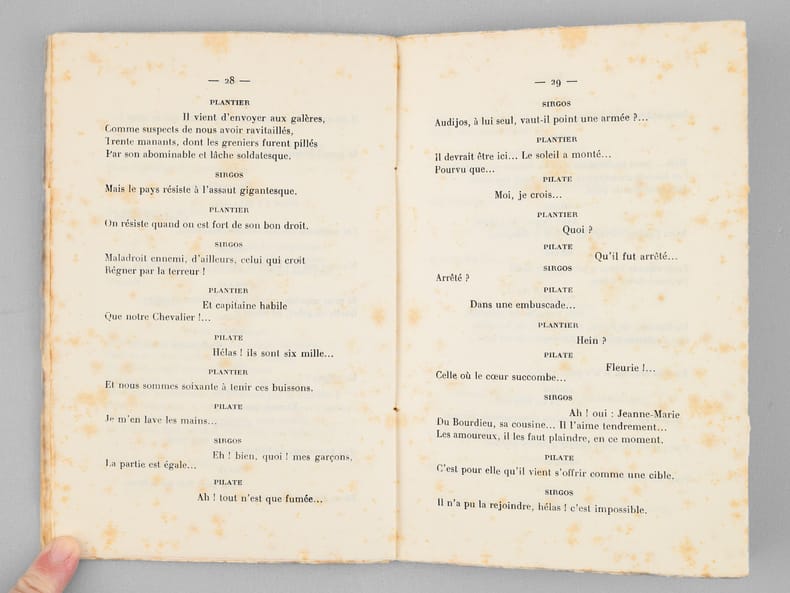 — 28 —

PLANTIER

Il vient d'envoyer aux galères,
Comme suspects de nous avoir ravitaillés,
Trente manants, dont les greniers furent pillés
Par son abominable et lâche soldatesque.

SIRGOS

Mais le pays résiste à l'assaut gigantesque.

PLANTIER

On résiste quand on est fort de son bon droit.

SIRGOS

Maladroit ennemi, d'ailleurs, celui qui croit
Régner par la terreur !

PLANTIER

Et capitaine habile
Que notre Chevalier !...

PILATE

Hélas ! ils sont six mille...

PLANTIER

Et nous sommes soixante à tenir ces buissons.

PILATE

Je m'en lave les mains...

SIRGOS

Eh ! bien, quoi ! mes garçons,
La partie est égale...

PILATE

Ah ! tout n'est que fumée...

— 29 —

SIRGOS

Audijos, à lui seul, vaut-il point une armée ?...

PLANTIER

Il devrait être ici... Le soleil a monté...
Pourvu que...

PILATE

Moi, je crois...

PLANTIER

Quoi ?

PILATE

Qu'il fut arrêté...

SIRGOS

Arrêté ?

PILATE

Dans une embuscade...

PLANTIER

Hein ?

PILATE

Fleurie !...
Celle où le cœur succombe...

SIRGOS

Ah ! oui : Jeanne-Marie
Du Bourdieu, sa cousine... Il l'aime tendrement...
Les amoureux, il les faut plaindre, en ce moment.

PILATE

C'est pour elle qu'il vient s'offrir comme une cible.

SIRGOS

Il n'a pu la rejoindre, hélas ! c'est impossible.